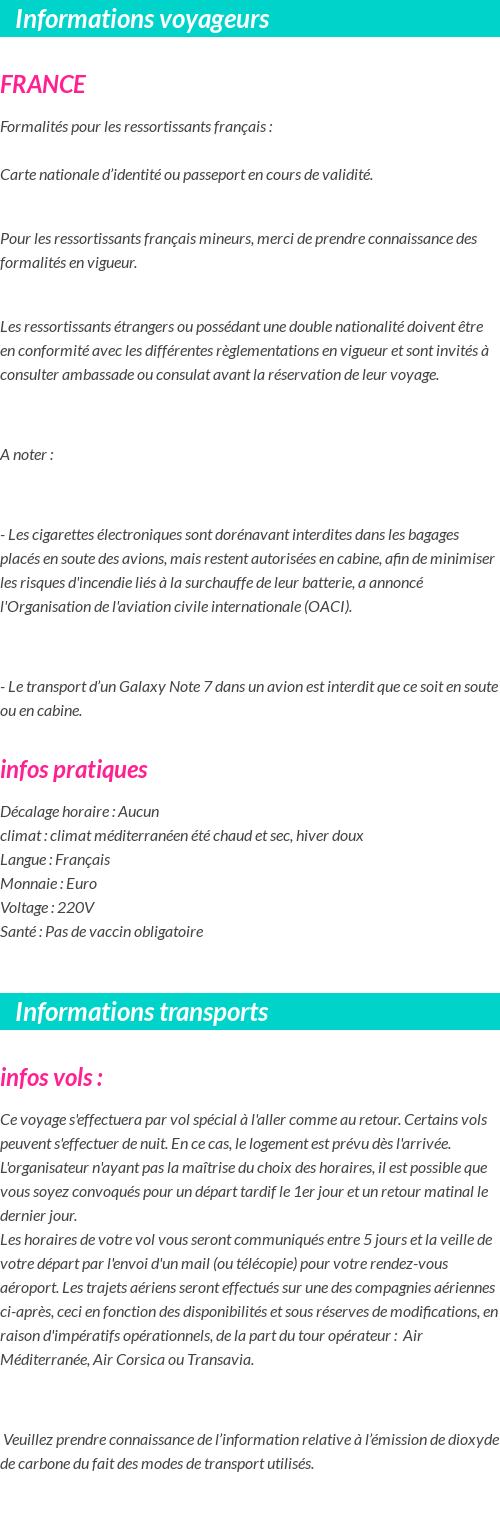 Informations voyageurs

FRANCE

Formalités pour les ressortissants français :

Carte nationale d'identité ou passeport en cours de validité.

Pour les ressortissants français mineurs, merci de prendre connaissance des formalités en vigueur.

Les ressortissants étrangers ou possédant une double nationalité doivent être en conformité avec les différentes règlementations en vigueur et sont invités à consulter ambassade ou consulat avant la réservation de leur voyage.

A noter :

- Les cigarettes électroniques sont dorénavant interdites dans les bagages placés en soute des avions, mais restent autorisées en cabine, afin de minimiser les risques d'incendie liés à la surchauffe de leur batterie, a annoncé l'Organisation de l'aviation civile internationale (OACI).

- Le transport d'un Galaxy Note 7 dans un avion est interdit que ce soit en soute ou en cabine.

infos pratiques

Décalage horaire : Aucun
climat : climat méditerranéen été chaud et sec, hiver doux
Langue : Français
Monnaie : Euro
Voltage : 220V
Santé : Pas de vaccin obligatoire

Informations transports

infos vols :

Ce voyage s'effectuera par vol spécial à l'aller comme au retour. Certains vols peuvent s'effectuer de nuit. En ce cas, le logement est prévu dès l'arrivée. L'organisateur n'ayant pas la maîtrise du choix des horaires, il est possible que vous soyez convoqués pour un départ tardif le 1er jour et un retour matinal le dernier jour.
Les horaires de votre vol vous seront communiqués entre 5 jours et la veille de votre départ par l'envoi d'un mail (ou télécopie) pour votre rendez-vous aéroport. Les trajets aériens seront effectués sur une des compagnies aériennes ci-après, ceci en fonction des disponibilités et sous réserves de modifications, en raison d'impératifs opérationnels, de la part du tour opérateur : Air Méditerranée, Air Corsica ou Transavia.

Veuillez prendre connaissance de l'information relative à l'émission de dioxyde de carbone du fait des modes de transport utilisés.